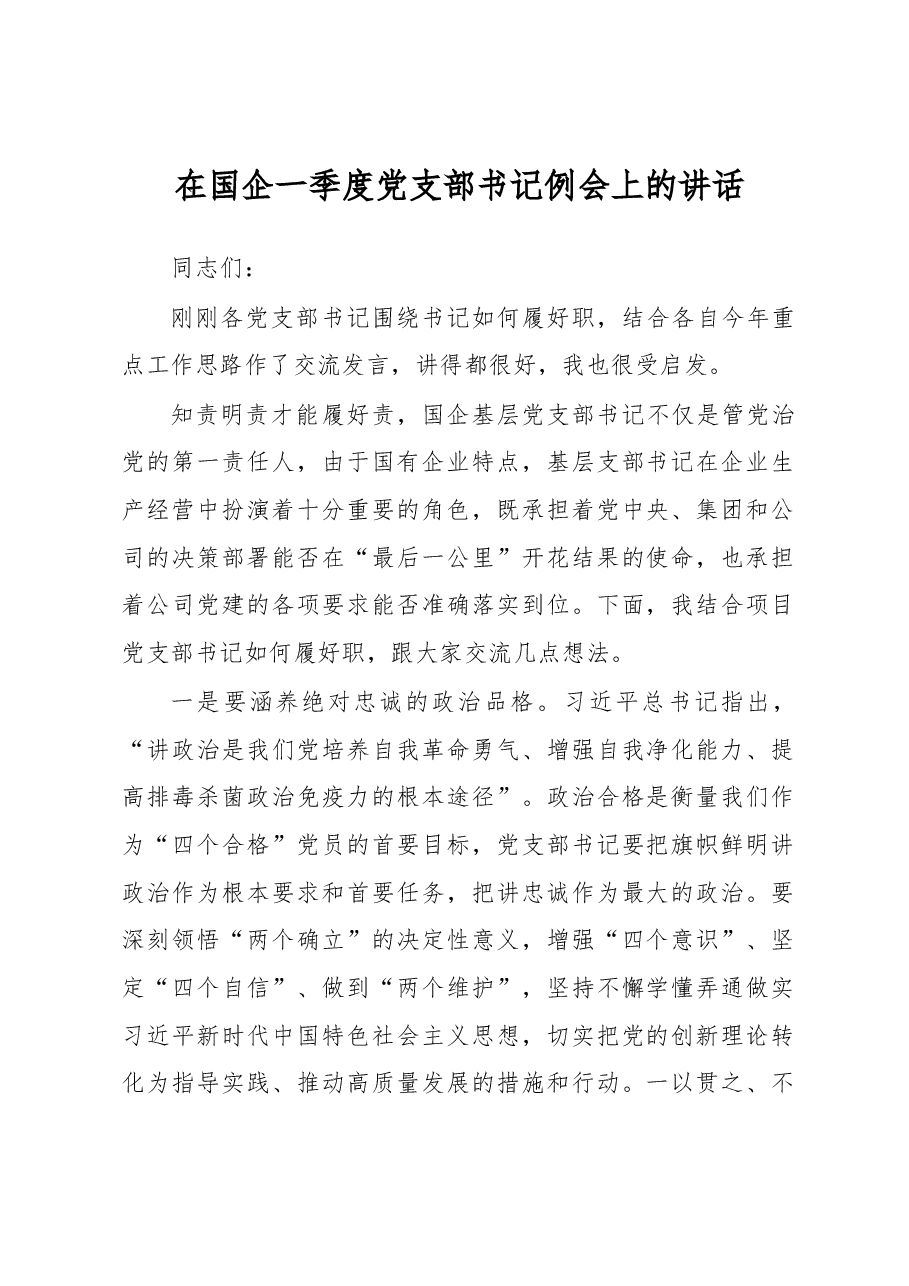 在国企一季度党支部书记例会上的讲话

同志们：

刚刚各党支部书记围绕书记如何履好职，结合各自今年重点工作思路作了交流发言，讲得都很好，我也很受启发。

知责明责才能履好责，国企基层党支部书记不仅是管党治党的第一责任人，由于国有企业特点，基层支部书记在企业生产经营中扮演着十分重要的角色，既承担着党中央、集团和公司的决策部署能否在“最后一公里”开花结果的使命，也承担着公司党建的各项要求能否准确落实到位。下面，我结合项目党支部书记如何履好职，跟大家交流几点想法。

一是要涵养绝对忠诚的政治品格。习近平总书记指出，“讲政治是我们党培养自我革命勇气、增强自我净化能力、提高排毒杀菌政治免疫力的根本途径”。政治合格是衡量我们作为“四个合格”党员的首要目标，党支部书记要把旗帜鲜明讲政治作为根本要求和首要任务，把讲忠诚作为最大的政治。要深刻领悟“两个确立”的决定性意义，增强“四个意识”、坚定“四个自信”、做到“两个维护”，坚持不懈学懂弄通做实习近平新时代中国特色社会主义思想，切实把党的创新理论转化为指导实践、推动高质量发展的措施和行动。一以贯之、不